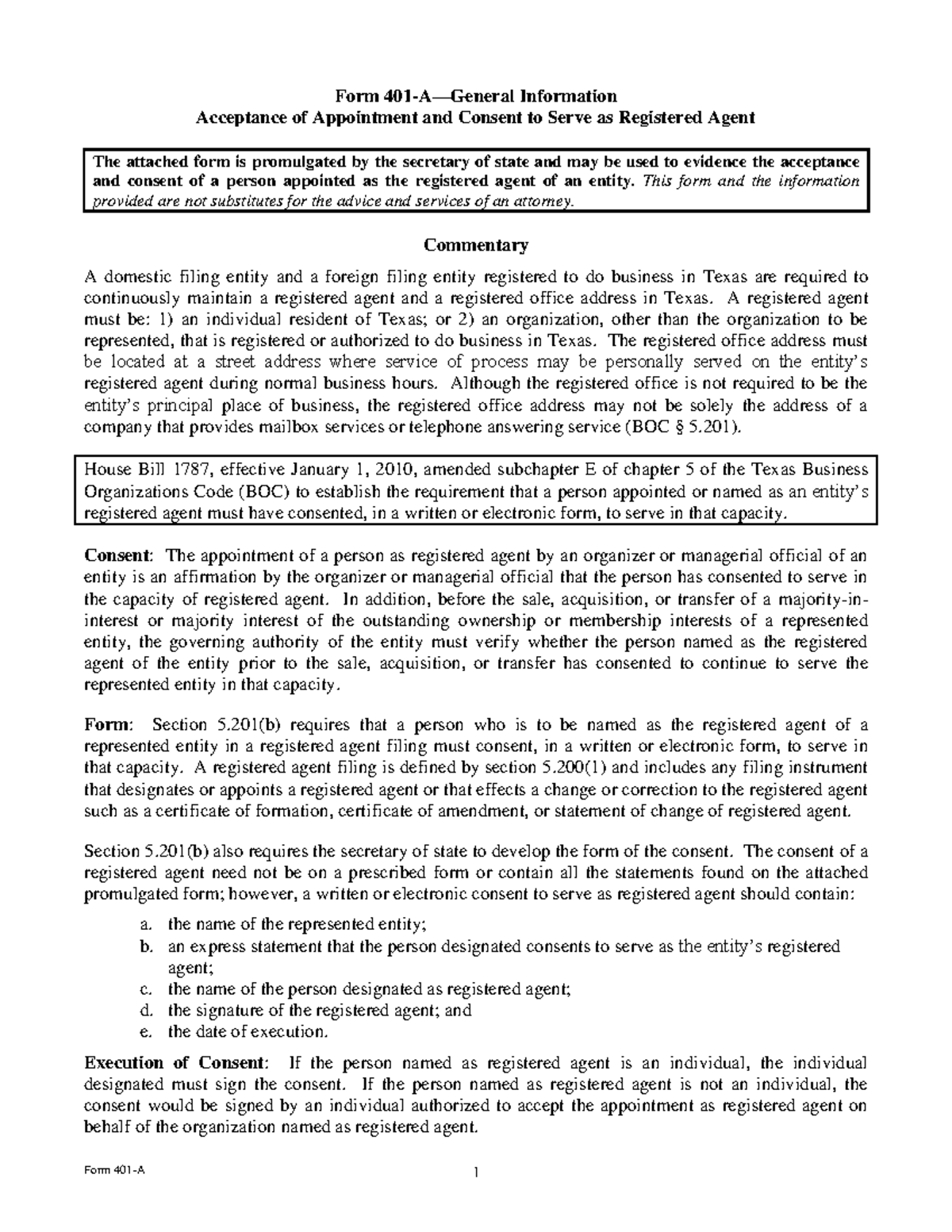 Form 401-A—General Information
Acceptance of Appointment and Consent to Serve as Registered Agent

The attached form is promulgated by the secretary of state and may be used to evidence the acceptance and consent of a person appointed as the registered agent of an entity. This form and the information provided are not substitutes for the advice and services of an attorney.

Commentary

A domestic filing entity and a foreign filing entity registered to do business in Texas are required to continuously maintain a registered agent and a registered office address in Texas. A registered agent must be: 1) an individual resident of Texas; or 2) an organization, other than the organization to be represented, that is registered or authorized to do business in Texas. The registered office address must be located at a street address where service of process may be personally served on the entity's registered agent during normal business hours. Although the registered office is not required to be the entity's principal place of business, the registered office address may not be solely the address of a company that provides mailbox services or telephone answering service (BOC § 5.201).

House Bill 1787, effective January 1, 2010, amended subchapter E of chapter 5 of the Texas Business Organizations Code (BOC) to establish the requirement that a person appointed or named as an entity's registered agent must have consented, in a written or electronic form, to serve in that capacity.

Consent: The appointment of a person as registered agent by an organizer or managerial official of an entity is an affirmation by the organizer or managerial official that the person has consented to serve in the capacity of registered agent. In addition, before the sale, acquisition, or transfer of a majority-in-interest or majority interest of the outstanding ownership or membership interests of a represented entity, the governing authority of the entity must verify whether the person named as the registered agent of the entity prior to the sale, acquisition, or transfer has consented to continue to serve the represented entity in that capacity.

Form: Section 5.201(b) requires that a person who is to be named as the registered agent of a represented entity in a registered agent filing must consent, in a written or electronic form, to serve in that capacity. A registered agent filing is defined by section 5.200(1) and includes any filing instrument that designates or appoints a registered agent or that effects a change or correction to the registered agent such as a certificate of formation, certificate of amendment, or statement of change of registered agent.

Section 5.201(b) also requires the secretary of state to develop the form of the consent. The consent of a registered agent need not be on a prescribed form or contain all the statements found on the attached promulgated form; however, a written or electronic consent to serve as registered agent should contain:

a. the name of the represented entity;
b. an express statement that the person designated consents to serve as the entity's registered agent;
c. the name of the person designated as registered agent;
d. the signature of the registered agent; and
e. the date of execution.

Execution of Consent: If the person named as registered agent is an individual, the individual designated must sign the consent. If the person named as registered agent is not an individual, the consent would be signed by an individual authorized to accept the appointment as registered agent on behalf of the organization named as registered agent.

Form 401-A 1